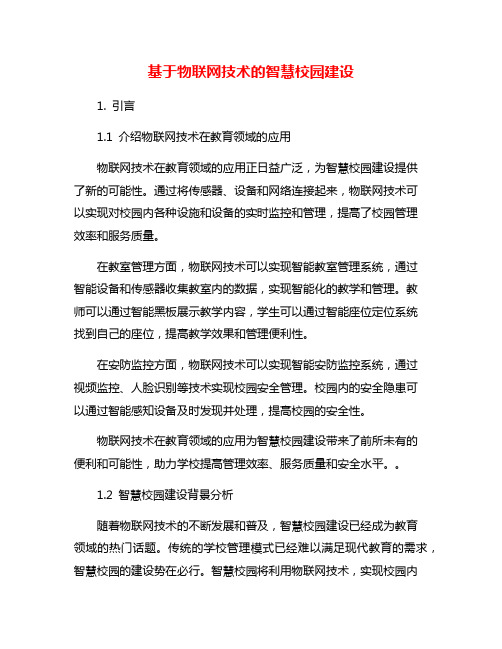 基于物联网技术的智慧校园建设

1. 引言

1.1 介绍物联网技术在教育领域的应用

物联网技术在教育领域的应用正日益广泛，为智慧校园建设提供了新的可能性。通过将传感器、设备和网络连接起来，物联网技术可以实现对校园内各种设施和设备的实时监控和管理，提高了校园管理效率和服务质量。

在教室管理方面，物联网技术可以实现智能教室管理系统，通过智能设备和传感器收集教室内的数据，实现智能化的教学和管理。教师可以通过智能黑板展示教学内容，学生可以通过智能座位定位系统找到自己的座位，提高教学效果和管理便利性。

在安防监控方面，物联网技术可以实现智能安防监控系统，通过视频监控、人脸识别等技术实现校园安全管理。校园内的安全隐患可以通过智能感知设备及时发现并处理，提高校园的安全性。

物联网技术在教育领域的应用为智慧校园建设带来了前所未有的便利和可能性，助力学校提高管理效率、服务质量和安全水平。。

1.2 智慧校园建设背景分析

随着物联网技术的不断发展和普及，智慧校园建设已经成为教育领域的热门话题。传统的学校管理模式已经难以满足现代教育的需求，智慧校园的建设势在必行。智慧校园将利用物联网技术，实现校园内